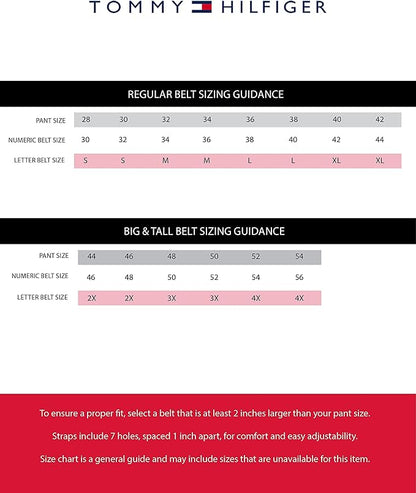 TOMMY HILFIGER

REGULAR BELT SIZING GUIDANCE

| PANT SIZE | 28 | 30 | 32 | 34 | 36 | 38 | 40 | 42 |
|---|---|---|---|---|---|---|---|---|
| NUMERIC BELT SIZE | 30 | 32 | 34 | 36 | 38 | 40 | 42 | 44 |
| LETTER BELT SIZE | S | S | M | M | L | L | XL | XL |

BIG & TALL BELT SIZING GUIDANCE

| PANT SIZE | 44 | 46 | 48 | 50 | 52 | 54 |
|---|---|---|---|---|---|---|
| NUMERIC BELT SIZE | 46 | 48 | 50 | 52 | 54 | 56 |
| LETTER BELT SIZE | 2X | 2X | 3X | 3X | 4X | 4X |

To ensure a proper fit, select a belt that is at least 2 inches larger than your pant size.

Straps include 7 holes, spaced 1 inch apart, for comfort and easy adjustability.

Size chart is a general guide and may include sizes that are unavailable for this item.